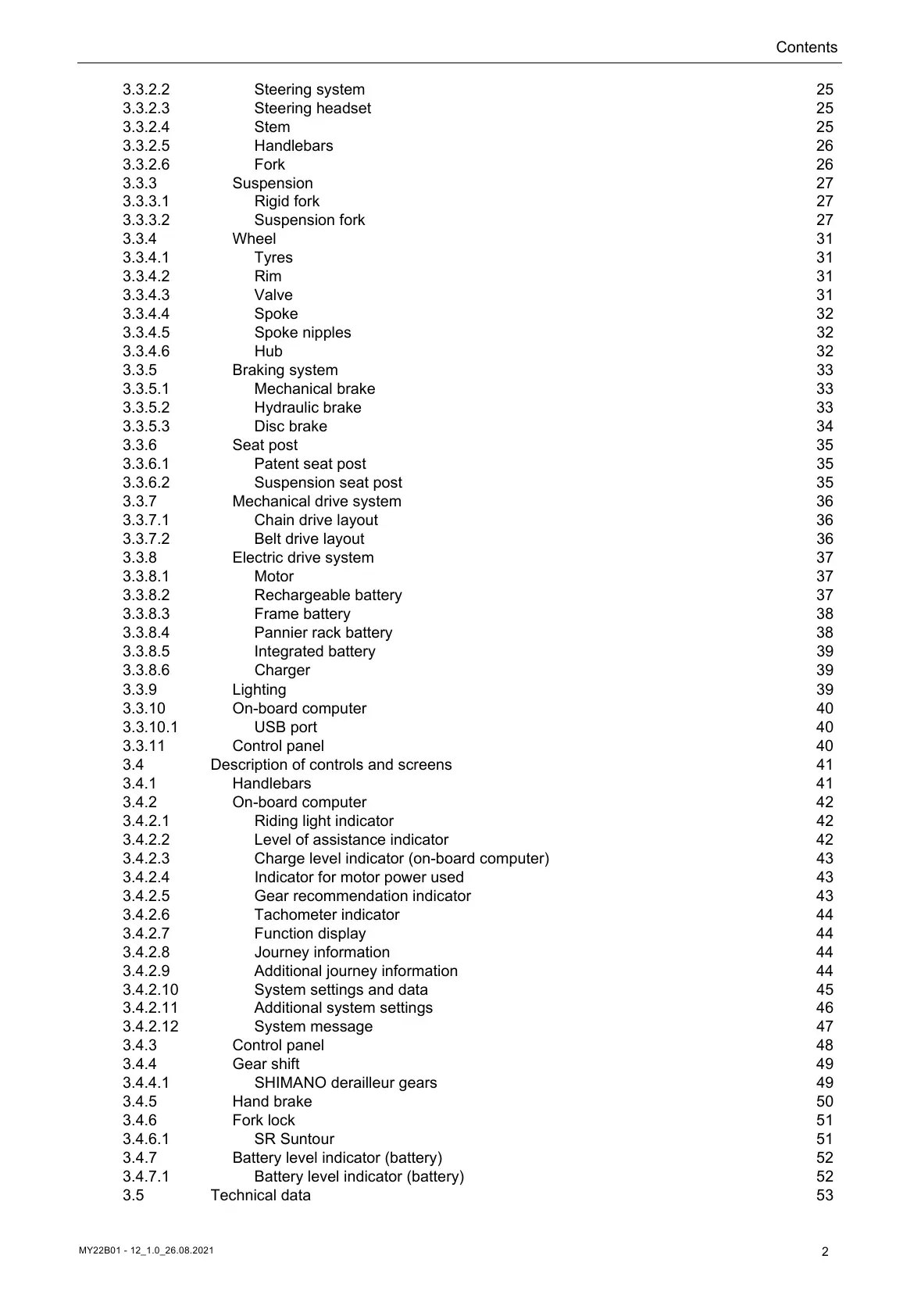 Contents

3.3.2.2 Steering system 25
3.3.2.3 Steering headset 25
3.3.2.4 Stem 25
3.3.2.5 Handlebars 26
3.3.2.6 Fork 26
3.3.3 Suspension 27
3.3.3.1 Rigid fork 27
3.3.3.2 Suspension fork 27
3.3.4 Wheel 31
3.3.4.1 Tyres 31
3.3.4.2 Rim 31
3.3.4.3 Valve 31
3.3.4.4 Spoke 32
3.3.4.5 Spoke nipples 32
3.3.4.6 Hub 32
3.3.5 Braking system 33
3.3.5.1 Mechanical brake 33
3.3.5.2 Hydraulic brake 33
3.3.5.3 Disc brake 34
3.3.6 Seat post 35
3.3.6.1 Patent seat post 35
3.3.6.2 Suspension seat post 35
3.3.7 Mechanical drive system 36
3.3.7.1 Chain drive layout 36
3.3.7.2 Belt drive layout 36
3.3.8 Electric drive system 37
3.3.8.1 Motor 37
3.3.8.2 Rechargeable battery 37
3.3.8.3 Frame battery 38
3.3.8.4 Pannier rack battery 38
3.3.8.5 Integrated battery 39
3.3.8.6 Charger 39
3.3.9 Lighting 39
3.3.10 On-board computer 40
3.3.10.1 USB port 40
3.3.11 Control panel 40
3.4 Description of controls and screens 41
3.4.1 Handlebars 41
3.4.2 On-board computer 42
3.4.2.1 Riding light indicator 42
3.4.2.2 Level of assistance indicator 42
3.4.2.3 Charge level indicator (on-board computer) 43
3.4.2.4 Indicator for motor power used 43
3.4.2.5 Gear recommendation indicator 43
3.4.2.6 Tachometer indicator 44
3.4.2.7 Function display 44
3.4.2.8 Journey information 44
3.4.2.9 Additional journey information 44
3.4.2.10 System settings and data 45
3.4.2.11 Additional system settings 46
3.4.2.12 System message 47
3.4.3 Control panel 48
3.4.4 Gear shift 49
3.4.4.1 SHIMANO derailleur gears 49
3.4.5 Hand brake 50
3.4.6 Fork lock 51
3.4.6.1 SR Suntour 51
3.4.7 Battery level indicator (battery) 52
3.4.7.1 Battery level indicator (battery) 52
3.5 Technical data 53

MY22B01 - 12_1.0_26.08.2021 2